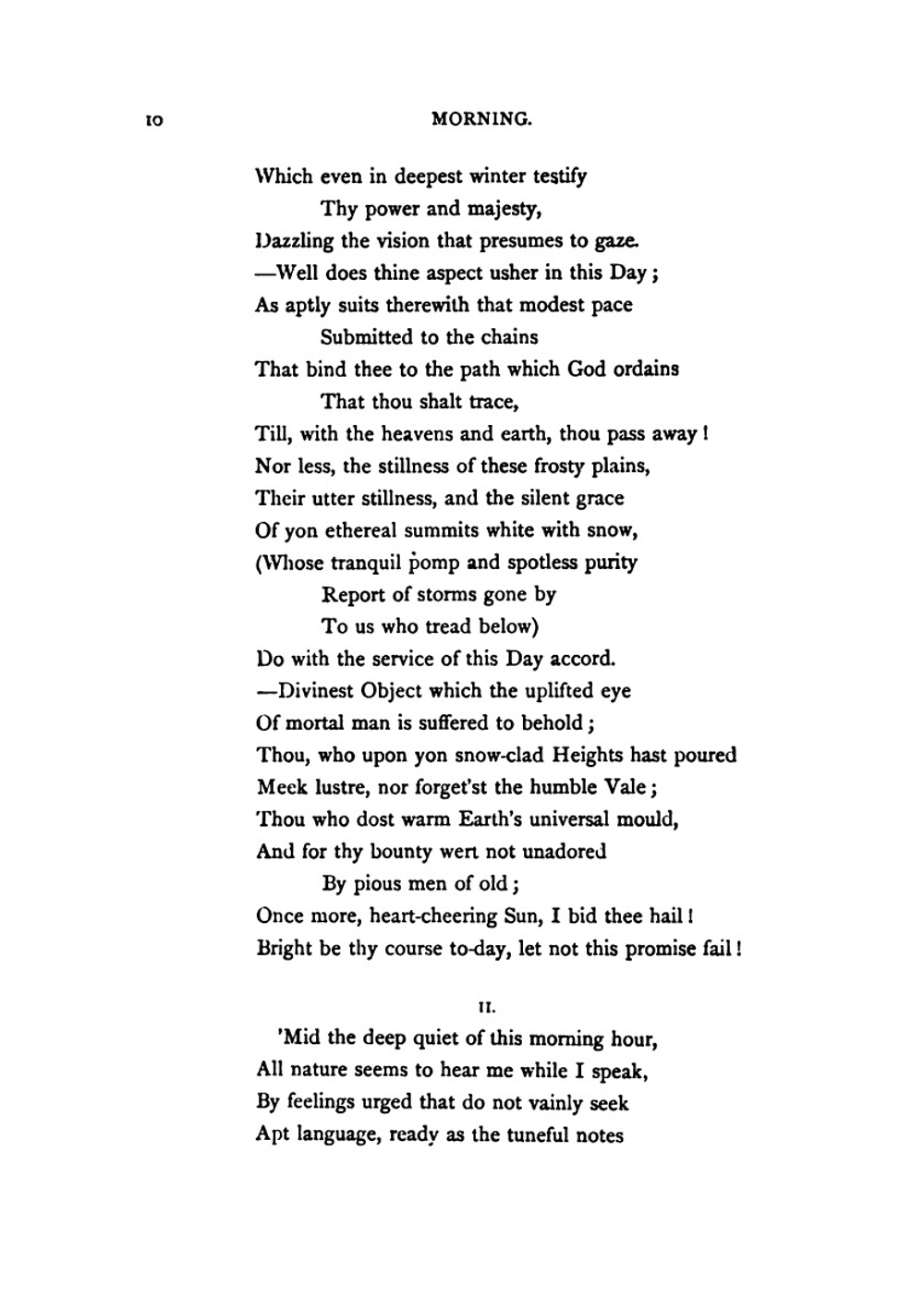 10 MORNING.

Which even in deepest winter testify
Thy power and majesty,
Dazzling the vision that presumes to gaze.
—Well does thine aspect usher in this Day;
As aptly suits therewith that modest pace
Submitted to the chains
That bind thee to the path which God ordains
That thou shalt trace,
Till, with the heavens and earth, thou pass away!
Nor less, the stillness of these frosty plains,
Their utter stillness, and the silent grace
Of yon ethereal summits white with snow,
(Whose tranquil pomp and spotless purity
Report of storms gone by
To us who tread below)
Do with the service of this Day accord.
—Divinest Object which the uplifted eye
Of mortal man is suffered to behold;
Thou, who upon yon snow-clad Heights hast poured
Meek lustre, nor forget'st the humble Vale;
Thou who dost warm Earth's universal mould,
And for thy bounty wert not unadored
By pious men of old;
Once more, heart-cheering Sun, I bid thee hail!
Bright be thy course to-day, let not this promise fail!

II.

'Mid the deep quiet of this morning hour,
All nature seems to hear me while I speak,
By feelings urged that do not vainly seek
Apt language, ready as the tuneful notes